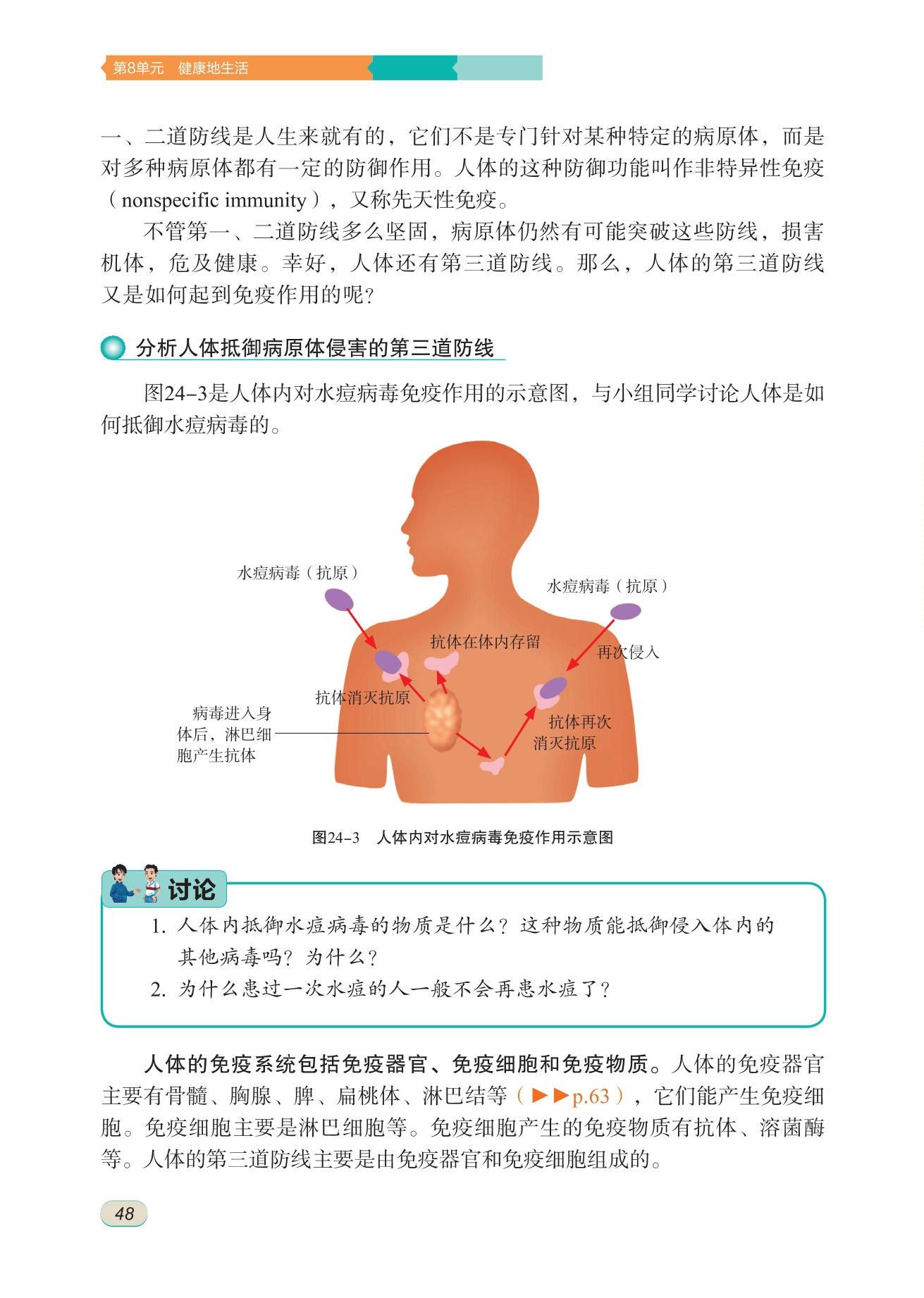 第8单元　健康地生活

一、二道防线是人生来就有的，它们不是专门针对某种特定的病原体，而是对多种病原体都有一定的防御作用。人体的这种防御功能叫作非特异性免疫（nonspecific immunity），又称先天性免疫。

不管第一、二道防线多么坚固，病原体仍然有可能突破这些防线，损害机体，危及健康。幸好，人体还有第三道防线。那么，人体的第三道防线又是如何起到免疫作用的呢？

分析人体抵御病原体侵害的第三道防线

图24-3是人体内对水痘病毒免疫作用的示意图，与小组同学讨论人体是如何抵御水痘病毒的。

水痘病毒（抗原）

水痘病毒（抗原）

抗体在体内存留

再次侵入

抗体消灭抗原

病毒进入身体后，淋巴细胞产生抗体

抗体再次消灭抗原

图24-3　人体内对水痘病毒免疫作用示意图

讨论

1. 人体内抵御水痘病毒的物质是什么？这种物质能抵御侵入体内的其他病毒吗？为什么？
2. 为什么患过一次水痘的人一般不会再患水痘了？

人体的免疫系统包括免疫器官、免疫细胞和免疫物质。人体的免疫器官主要有骨髓、胸腺、脾、扁桃体、淋巴结等（▶▶p.63），它们能产生免疫细胞。免疫细胞主要是淋巴细胞等。免疫细胞产生的免疫物质有抗体、溶菌酶等。人体的第三道防线主要是由免疫器官和免疫细胞组成的。

48